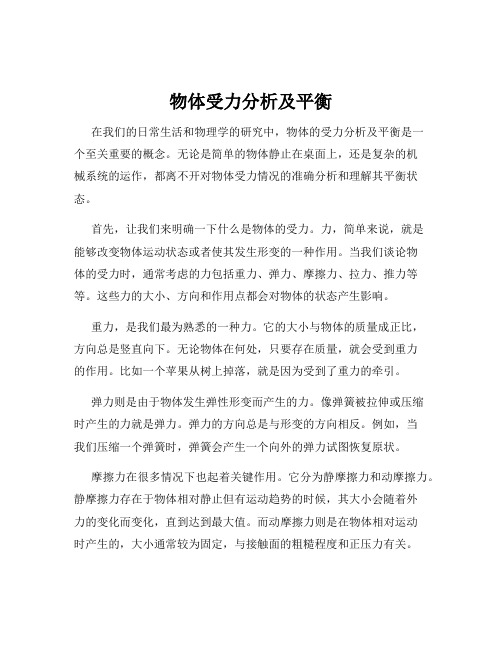 物体受力分析及平衡

在我们的日常生活和物理学的研究中，物体的受力分析及平衡是一个至关重要的概念。无论是简单的物体静止在桌面上，还是复杂的机械系统的运作，都离不开对物体受力情况的准确分析和理解其平衡状态。

首先，让我们来明确一下什么是物体的受力。力，简单来说，就是能够改变物体运动状态或者使其发生形变的一种作用。当我们谈论物体的受力时，通常考虑的力包括重力、弹力、摩擦力、拉力、推力等等。这些力的大小、方向和作用点都会对物体的状态产生影响。

重力，是我们最为熟悉的一种力。它的大小与物体的质量成正比，方向总是竖直向下。无论物体在何处，只要存在质量，就会受到重力的作用。比如一个苹果从树上掉落，就是因为受到了重力的牵引。

弹力则是由于物体发生弹性形变而产生的力。像弹簧被拉伸或压缩时产生的力就是弹力。弹力的方向总是与形变的方向相反。例如，当我们压缩一个弹簧时，弹簧会产生一个向外的弹力试图恢复原状。

摩擦力在很多情况下也起着关键作用。它分为静摩擦力和动摩擦力。静摩擦力存在于物体相对静止但有运动趋势的时候，其大小会随着外力的变化而变化，直到达到最大值。而动摩擦力则是在物体相对运动时产生的，大小通常较为固定，与接触面的粗糙程度和正压力有关。